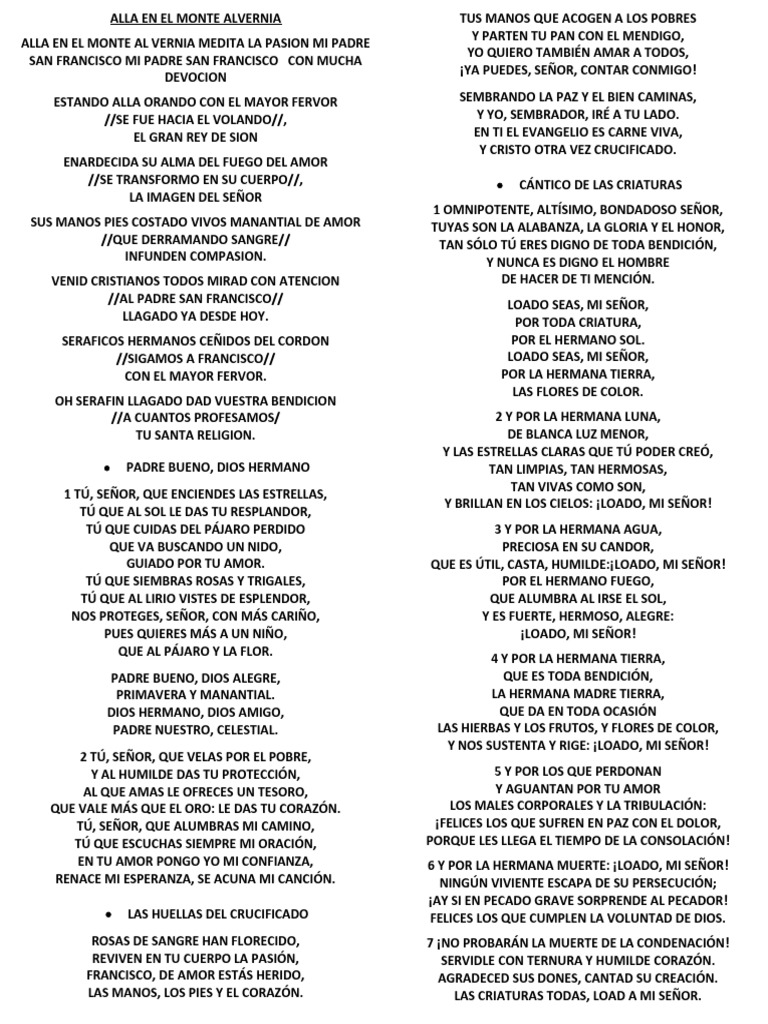 ALLA EN EL MONTE ALVERNIA

ALLA EN EL MONTE AL VERNIA MEDITA LA PASION MI PADRE SAN FRANCISCO MI PADRE SAN FRANCISCO CON MUCHA DEVOCION

ESTANDO ALLA ORANDO CON EL MAYOR FERVOR
//SE FUE HACIA EL VOLANDO//,
EL GRAN REY DE SION

ENARDECIDA SU ALMA DEL FUEGO DEL AMOR
//SE TRANSFORMO EN SU CUERPO//,
LA IMAGEN DEL SEÑOR

SUS MANOS PIES COSTADO VIVOS MANANTIAL DE AMOR
//QUE DERRAMANDO SANGRE//
INFUNDEN COMPASION.

VENID CRISTIANOS TODOS MIRAD CON ATENCION
//AL PADRE SAN FRANCISCO//
LLAGADO YA DESDE HOY.

SERAFICOS HERMANOS CEÑIDOS DEL CORDON
//SIGAMOS A FRANCISCO//
CON EL MAYOR FERVOR.

OH SERAFIN LLAGADO DAD VUESTRA BENDICION
//A CUANTOS PROFESAMOS/
TU SANTA RELIGION.

• PADRE BUENO, DIOS HERMANO

1 TÚ, SEÑOR, QUE ENCIENDES LAS ESTRELLAS,
TÚ QUE AL SOL LE DAS TU RESPLANDOR,
TÚ QUE CUIDAS DEL PÁJARO PERDIDO
QUE VA BUSCANDO UN NIDO,
GUIADO POR TU AMOR.
TÚ QUE SIEMBRAS ROSAS Y TRIGALES,
TÚ QUE AL LIRIO VISTES DE ESPLENDOR,
NOS PROTEGES, SEÑOR, CON MÁS CARIÑO,
PUES QUIERES MÁS A UN NIÑO,
QUE AL PÁJARO Y LA FLOR.

PADRE BUENO, DIOS ALEGRE,
PRIMAVERA Y MANANTIAL.
DIOS HERMANO, DIOS AMIGO,
PADRE NUESTRO, CELESTIAL.

2 TÚ, SEÑOR, QUE VELAS POR EL POBRE,
Y AL HUMILDE DAS TU PROTECCIÓN,
AL QUE AMAS LE OFRECES UN TESORO,
QUE VALE MÁS QUE EL ORO: LE DAS TU CORAZÓN.
TÚ, SEÑOR, QUE ALUMBRAS MI CAMINO,
TÚ QUE ESCUCHAS SIEMPRE MI ORACIÓN,
EN TU AMOR PONGO YO MI CONFIANZA,
RENACE MI ESPERANZA, SE ACUNA MI CANCIÓN.

• LAS HUELLAS DEL CRUCIFICADO

ROSAS DE SANGRE HAN FLORECIDO,
REVIVEN EN TU CUERPO LA PASIÓN,
FRANCISCO, DE AMOR ESTÁS HERIDO,
LAS MANOS, LOS PIES Y EL CORAZÓN.

TUS MANOS QUE ACOGEN A LOS POBRES
Y PARTEN TU PAN CON EL MENDIGO,
YO QUIERO TAMBIÉN AMAR A TODOS,
¡YA PUEDES, SEÑOR, CONTAR CONMIGO!

SEMBRANDO LA PAZ Y EL BIEN CAMINAS,
Y YO, SEMBRADOR, IRÉ A TU LADO.
EN TI EL EVANGELIO ES CARNE VIVA,
Y CRISTO OTRA VEZ CRUCIFICADO.

• CÁNTICO DE LAS CRIATURAS

1 OMNIPOTENTE, ALTÍSIMO, BONDADOSO SEÑOR,
TUYAS SON LA ALABANZA, LA GLORIA Y EL HONOR,
TAN SÓLO TÚ ERES DIGNO DE TODA BENDICIÓN,
Y NUNCA ES DIGNO EL HOMBRE
DE HACER DE TI MENCIÓN.

LOADO SEAS, MI SEÑOR,
POR TODA CRIATURA,
POR EL HERMANO SOL.
LOADO SEAS, MI SEÑOR,
POR LA HERMANA TIERRA,
LAS FLORES DE COLOR.

2 Y POR LA HERMANA LUNA,
DE BLANCA LUZ MENOR,
Y LAS ESTRELLAS CLARAS QUE TÚ PODER CREÓ,
TAN LIMPIAS, TAN HERMOSAS,
TAN VIVAS COMO SON,
Y BRILLAN EN LOS CIELOS: ¡LOADO, MI SEÑOR!

3 Y POR LA HERMANA AGUA,
PRECIOSA EN SU CANDOR,
QUE ES ÚTIL, CASTA, HUMILDE:¡LOADO, MI SEÑOR!
POR EL HERMANO FUEGO,
QUE ALUMBRA AL IRSE EL SOL,
Y ES FUERTE, HERMOSO, ALEGRE:
¡LOADO, MI SEÑOR!

4 Y POR LA HERMANA TIERRA,
QUE ES TODA BENDICIÓN,
LA HERMANA MADRE TIERRA,
QUE DA EN TODA OCASIÓN
LAS HIERBAS Y LOS FRUTOS, Y FLORES DE COLOR,
Y NOS SUSTENTA Y RIGE: ¡LOADO, MI SEÑOR!

5 Y POR LOS QUE PERDONAN
Y AGUANTAN POR TU AMOR
LOS MALES CORPORALES Y LA TRIBULACIÓN:
¡FELICES LOS QUE SUFREN EN PAZ CON EL DOLOR,
PORQUE LES LLEGA EL TIEMPO DE LA CONSOLACIÓN!

6 Y POR LA HERMANA MUERTE: ¡LOADO, MI SEÑOR!
NINGÚN VIVIENTE ESCAPA DE SU PERSECUCIÓN;
¡AY SI EN PECADO GRAVE SORPRENDE AL PECADOR!
FELICES LOS QUE CUMPLEN LA VOLUNTAD DE DIOS.

7 ¡NO PROBARÁN LA MUERTE DE LA CONDENACIÓN!
SERVIDLE CON TERNURA Y HUMILDE CORAZÓN.
AGRADECED SUS DONES, CANTAD SU CREACIÓN.
LAS CRIATURAS TODAS, LOAD A MI SEÑOR.